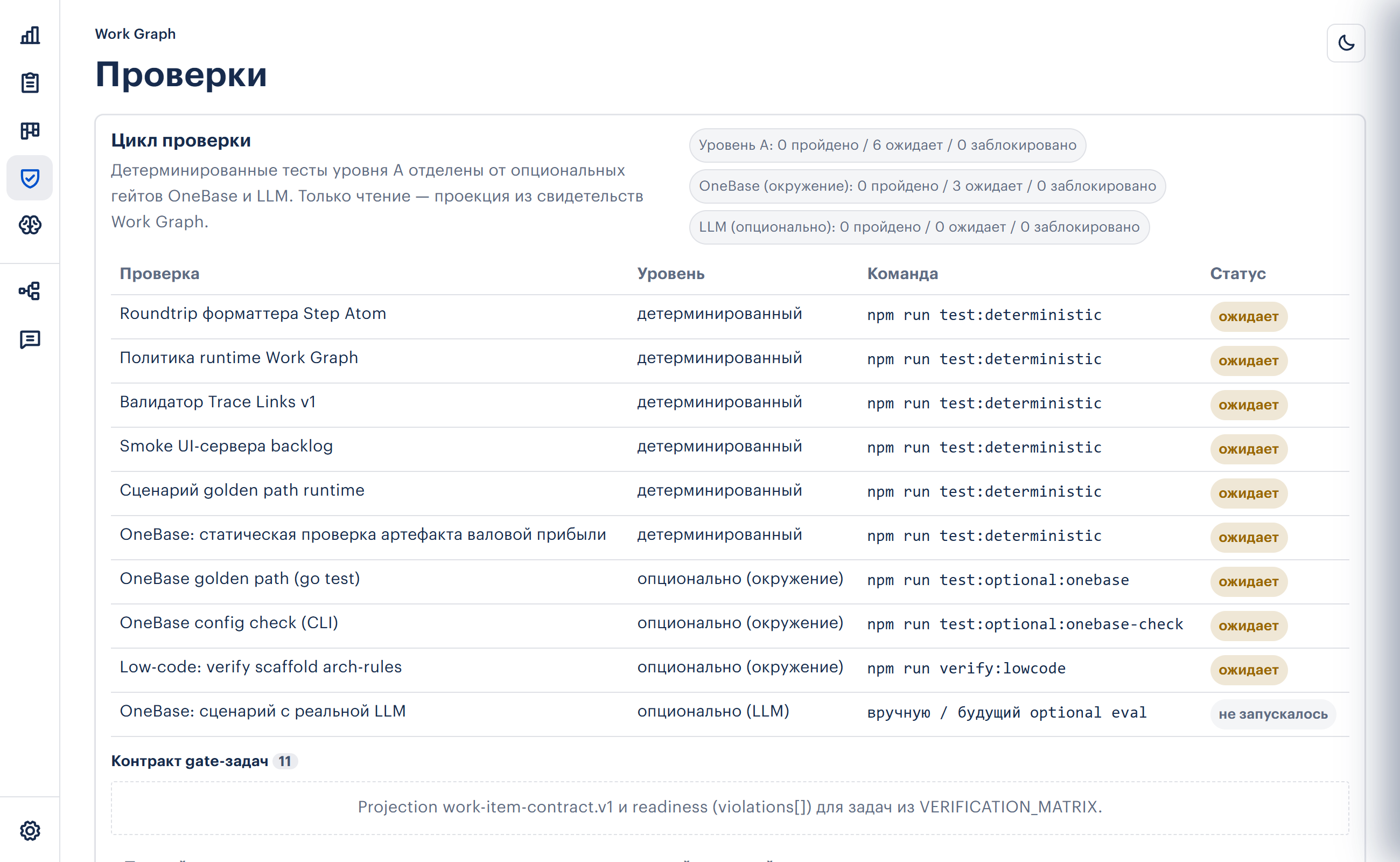 Work Graph

Проверки

Цикл проверки

Детерминированные тесты уровня A отделены от опциональных гейтов OneBase и LLM. Только чтение — проекция из свидетельств Work Graph.

Уровень A: 0 пройдено / 6 ожидает / 0 заблокировано

OneBase (окружение): 0 пройдено / 3 ожидает / 0 заблокировано

LLM (опционально): 0 пройдено / 0 ожидает / 0 заблокировано

| Проверка | Уровень | Команда | Статус |
|---|---|---|---|
| Roundtrip форматтера Step Atom | детерминированный | npm run test:deterministic | ожидает |
| Политика runtime Work Graph | детерминированный | npm run test:deterministic | ожидает |
| Валидатор Trace Links v1 | детерминированный | npm run test:deterministic | ожидает |
| Smoke UI-сервера backlog | детерминированный | npm run test:deterministic | ожидает |
| Сценарий golden path runtime | детерминированный | npm run test:deterministic | ожидает |
| OneBase: статическая проверка артефакта валовой прибыли | детерминированный | npm run test:deterministic | ожидает |
| OneBase golden path (go test) | опционально (окружение) | npm run test:optional:onebase | ожидает |
| OneBase config check (CLI) | опционально (окружение) | npm run test:optional:onebase-check | ожидает |
| Low-code: verify scaffold arch-rules | опционально (окружение) | npm run verify:lowcode | ожидает |
| OneBase: сценарий с реальной LLM | опционально (LLM) | вручную / будущий optional eval | не запускалось |

Контракт gate-задач 11

Projection work-item-contract.v1 и readiness (violations[]) для задач из VERIFICATION_MATRIX.